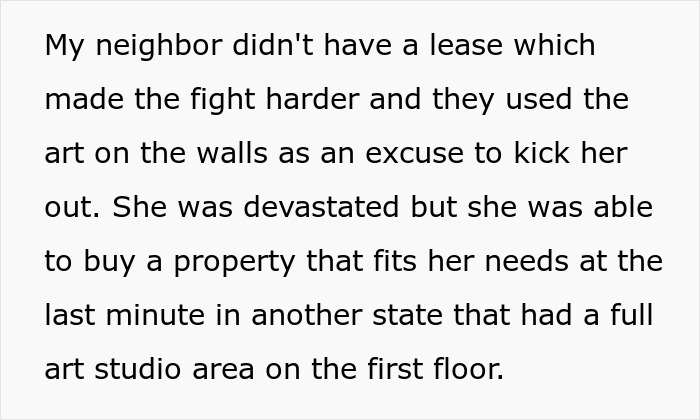 My neighbor didn't have a lease which made the fight harder and they used the art on the walls as an excuse to kick her out. She was devastated but she was able to buy a property that fits her needs at the last minute in another state that had a full art studio area on the first floor.